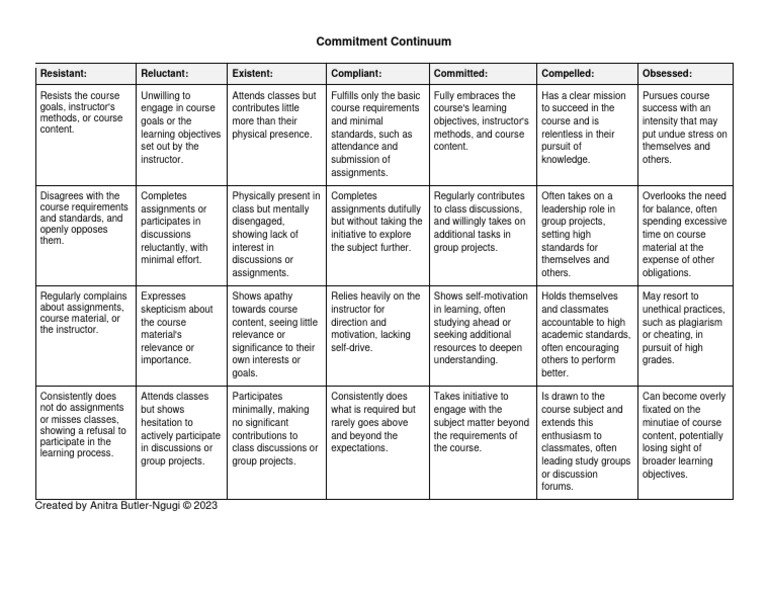 Commitment Continuum

| Resistant: | Reluctant: | Existent: | Compliant: | Committed: | Compelled: | Obsessed: |
|---|---|---|---|---|---|---|
| Resists the course goals, instructor's methods, or course content. | Unwilling to engage in course goals or the learning objectives set out by the instructor. | Attends classes but contributes little more than their physical presence. | Fulfills only the basic course requirements and minimal standards, such as attendance and submission of assignments. | Fully embraces the course's learning objectives, instructor's methods, and course content. | Has a clear mission to succeed in the course and is relentless in their pursuit of knowledge. | Pursues course success with an intensity that may put undue stress on themselves and others. |
| Disagrees with the course requirements and standards, and openly opposes them. | Completes assignments or participates in discussions reluctantly, with minimal effort. | Physically present in class but mentally disengaged, showing lack of interest in discussions or assignments. | Completes assignments dutifully but without taking the initiative to explore the subject further. | Regularly contributes to class discussions, and willingly takes on additional tasks in group projects. | Often takes on a leadership role in group projects, setting high standards for themselves and others. | Overlooks the need for balance, often spending excessive time on course material at the expense of other obligations. |
| Regularly complains about assignments, course material, or the instructor. | Expresses skepticism about the course material's relevance or importance. | Shows apathy towards course content, seeing little relevance or significance to their own interests or goals. | Relies heavily on the instructor for direction and motivation, lacking self-drive. | Shows self-motivation in learning, often studying ahead or seeking additional resources to deepen understanding. | Holds themselves and classmates accountable to high academic standards, often encouraging others to perform better. | May resort to unethical practices, such as plagiarism or cheating, in pursuit of high grades. |
| Consistently does not do assignments or misses classes, showing a refusal to participate in the learning process. | Attends classes but shows hesitation to actively participate in discussions or group projects. | Participates minimally, making no significant contributions to class discussions or group projects. | Consistently does what is required but rarely goes above and beyond the expectations. | Takes initiative to engage with the subject matter beyond the requirements of the course. | Is drawn to the course subject and extends this enthusiasm to classmates, often leading study groups or discussion forums. | Can become overly fixated on the minutiae of course content, potentially losing sight of broader learning objectives. |

Created by Anitra Butler-Ngugi © 2023